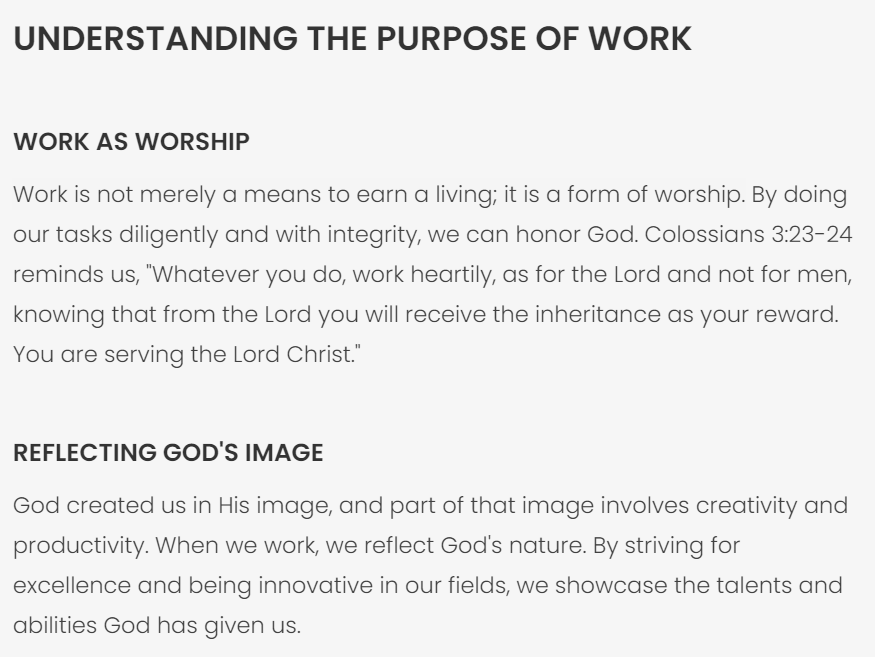 UNDERSTANDING THE PURPOSE OF WORK

WORK AS WORSHIP

Work is not merely a means to earn a living; it is a form of worship. By doing our tasks diligently and with integrity, we can honor God. Colossians 3:23-24 reminds us, "Whatever you do, work heartily, as for the Lord and not for men, knowing that from the Lord you will receive the inheritance as your reward. You are serving the Lord Christ."

REFLECTING GOD'S IMAGE

God created us in His image, and part of that image involves creativity and productivity. When we work, we reflect God's nature. By striving for excellence and being innovative in our fields, we showcase the talents and abilities God has given us.